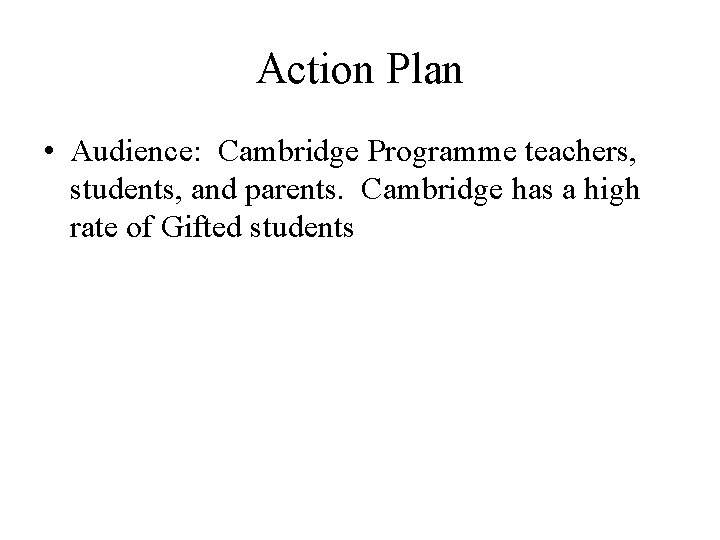 Action Plan

• Audience: Cambridge Programme teachers, students, and parents. Cambridge has a high rate of Gifted students